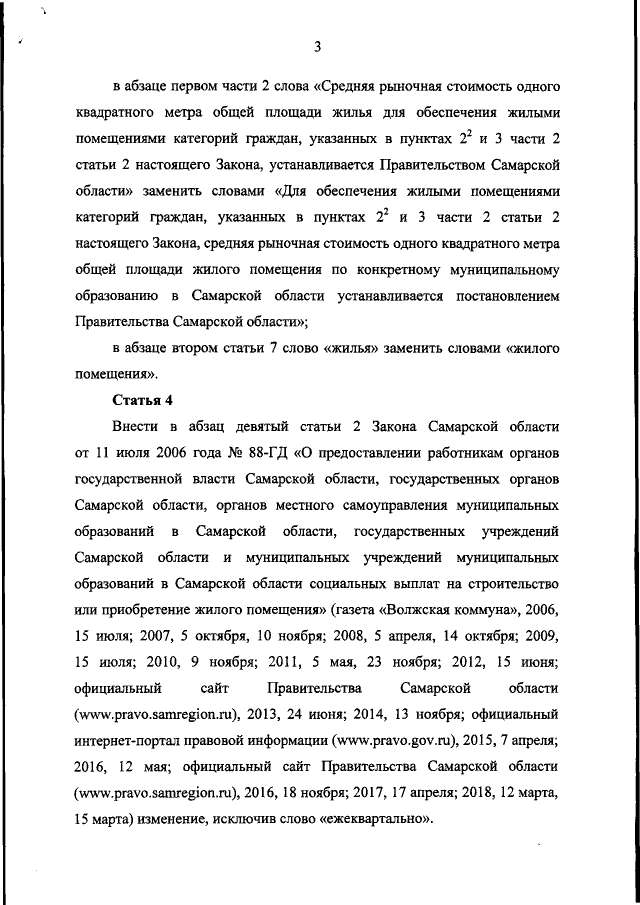 3

в абзаце первом части 2 слова «Средняя рыночная стоимость одного квадратного метра общей площади жилья для обеспечения жилыми помещениями категорий граждан, указанных в пунктах $2^2$ и 3 части 2 статьи 2 настоящего Закона, устанавливается Правительством Самарской области» заменить словами «Для обеспечения жилыми помещениями категорий граждан, указанных в пунктах $2^2$ и 3 части 2 статьи 2 настоящего Закона, средняя рыночная стоимость одного квадратного метра общей площади жилого помещения по конкретному муниципальному образованию в Самарской области устанавливается постановлением Правительства Самарской области»;

в абзаце втором статьи 7 слово «жилья» заменить словами «жилого помещения».

Статья 4

Внести в абзац девятый статьи 2 Закона Самарской области от 11 июля 2006 года № 88-ГД «О предоставлении работникам органов государственной власти Самарской области, государственных органов Самарской области, органов местного самоуправления муниципальных образований в Самарской области, государственных учреждений Самарской области и муниципальных учреждений муниципальных образований в Самарской области социальных выплат на строительство или приобретение жилого помещения» (газета «Волжская коммуна», 2006, 15 июля; 2007, 5 октября, 10 ноября; 2008, 5 апреля, 14 октября; 2009, 15 июля; 2010, 9 ноября; 2011, 5 мая, 23 ноября; 2012, 15 июня; официальный сайт Правительства Самарской области (www.pravo.samregion.ru), 2013, 24 июня; 2014, 13 ноября; официальный интернет-портал правовой информации (www.pravo.gov.ru), 2015, 7 апреля; 2016, 12 мая; официальный сайт Правительства Самарской области (www.pravo.samregion.ru), 2016, 18 ноября; 2017, 17 апреля; 2018, 12 марта, 15 марта) изменение, исключив слово «ежеквартально».